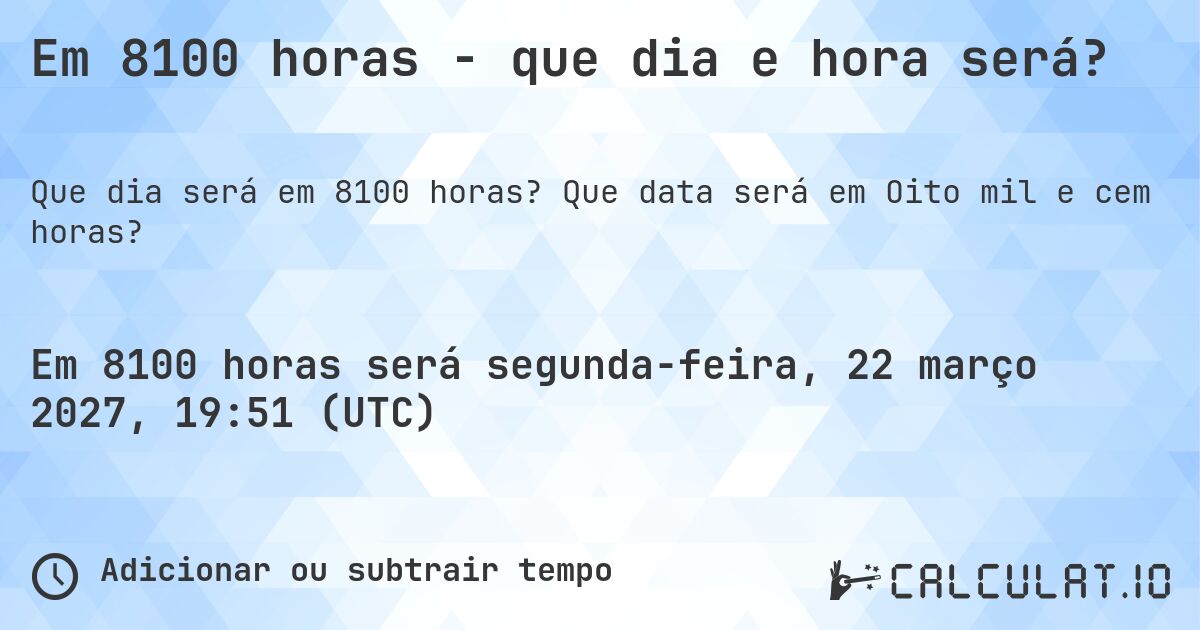 Em 8100 horas - que dia e hora será?

Que dia será em 8100 horas? Que data será em Oito mil e cem horas?

Em 8100 horas será segunda-feira, 22 março 2027, 19:51 (UTC)

Adicionar ou subtrair tempo

CALCULAT.IO